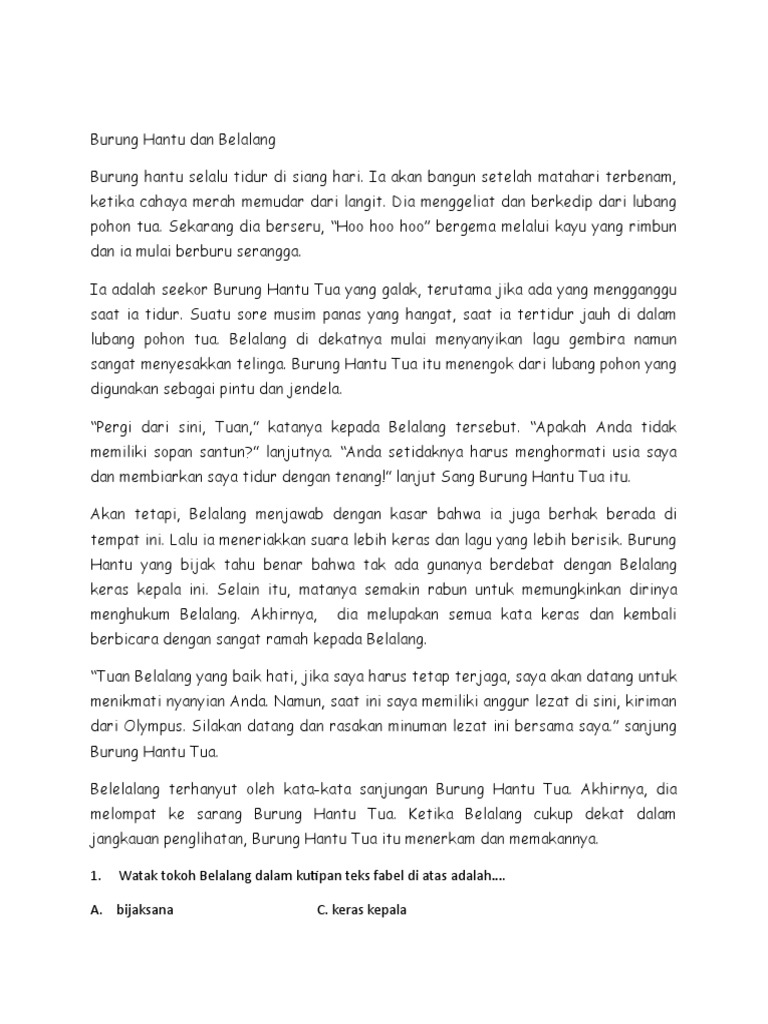 Burung Hantu dan Belalang

Burung hantu selalu tidur di siang hari. Ia akan bangun setelah matahari terbenam, ketika cahaya merah memudar dari langit. Dia menggeliat dan berkedip dari lubang pohon tua. Sekarang dia berseru, "Hoo hoo hoo" bergema melalui kayu yang rimbun dan ia mulai berburu serangga.

Ia adalah seekor Burung Hantu Tua yang galak, terutama jika ada yang mengganggu saat ia tidur. Suatu sore musim panas yang hangat, saat ia tertidur jauh di dalam lubang pohon tua. Belalang di dekatnya mulai menyanyikan lagu gembira namun sangat menyesakkan telinga. Burung Hantu Tua itu menengok dari lubang pohon yang digunakan sebagai pintu dan jendela.

"Pergi dari sini, Tuan," katanya kepada Belalang tersebut. "Apakah Anda tidak memiliki sopan santun?" lanjutnya. "Anda setidaknya harus menghormati usia saya dan membiarkan saya tidur dengan tenang!" lanjut Sang Burung Hantu Tua itu.

Akan tetapi, Belalang menjawab dengan kasar bahwa ia juga berhak berada di tempat ini. Lalu ia meneriakkan suara lebih keras dan lagu yang lebih berisik. Burung Hantu yang bijak tahu benar bahwa tak ada gunanya berdebat dengan Belalang keras kepala ini. Selain itu, matanya semakin rabun untuk memungkinkan dirinya menghukum Belalang. Akhirnya, dia melupakan semua kata keras dan kembali berbicara dengan sangat ramah kepada Belalang.

"Tuan Belalang yang baik hati, jika saya harus tetap terjaga, saya akan datang untuk menikmati nyanyian Anda. Namun, saat ini saya memiliki anggur lezat di sini, kiriman dari Olympus. Silakan datang dan rasakan minuman lezat ini bersama saya." sanjung Burung Hantu Tua.

Belelalang terhanyut oleh kata-kata sanjungan Burung Hantu Tua. Akhirnya, dia melompat ke sarang Burung Hantu Tua. Ketika Belalang cukup dekat dalam jangkauan penglihatan, Burung Hantu Tua itu menerkam dan memakannya.

1. Watak tokoh Belalang dalam kutipan teks fabel di atas adalah....

A. bijaksana C. keras kepala